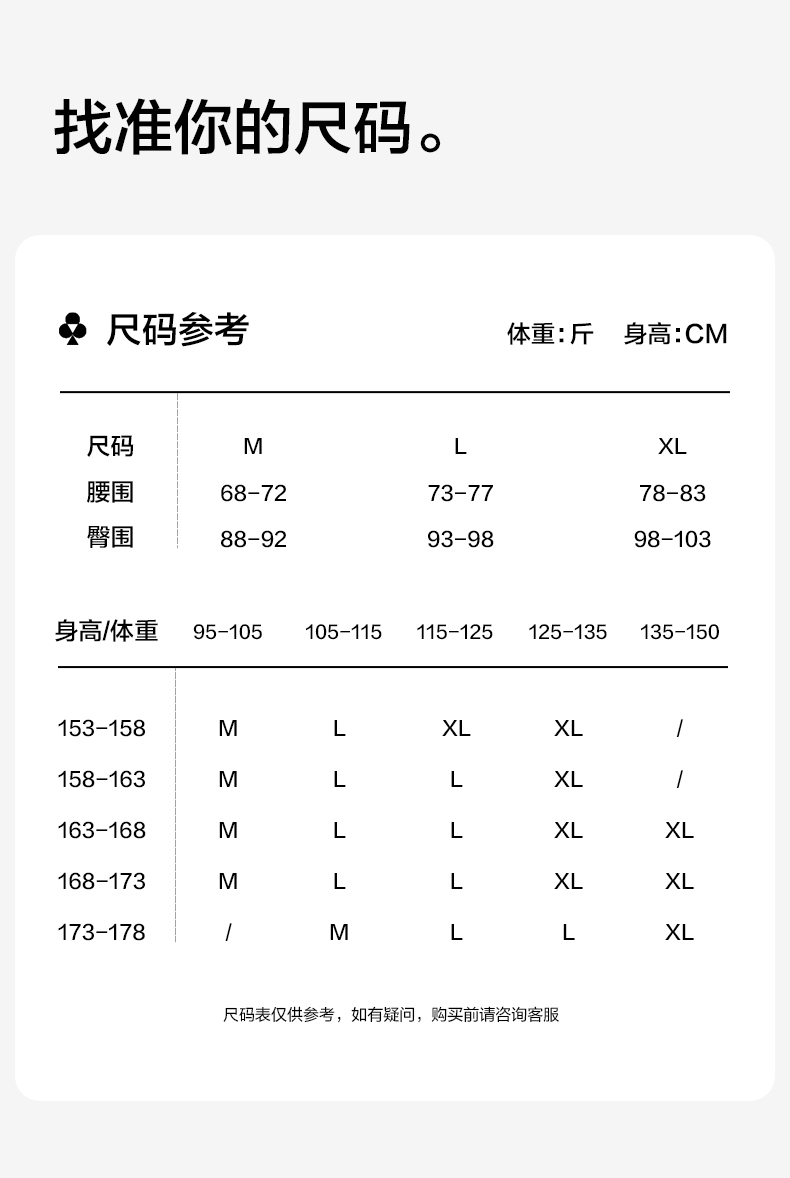 找准你的尺码。

♣ 尺码参考

体重：斤 身高：CM

| 尺码 | M | L | XL |
|---|---|---|---|
| 腰围 | 68-72 | 73-77 | 78-83 |
| 臀围 | 88-92 | 93-98 | 98-103 |

| 身高/体重 | 95-105 | 105-115 | 115-125 | 125-135 | 135-150 |
|---|---|---|---|---|---|
| 153-158 | M | L | XL | XL | / |
| 158-163 | M | L | L | XL | / |
| 163-168 | M | L | L | XL | XL |
| 168-173 | M | L | L | XL | XL |
| 173-178 | / | M | L | L | XL |

尺码表仅供参考，如有疑问，购买前请咨询客服